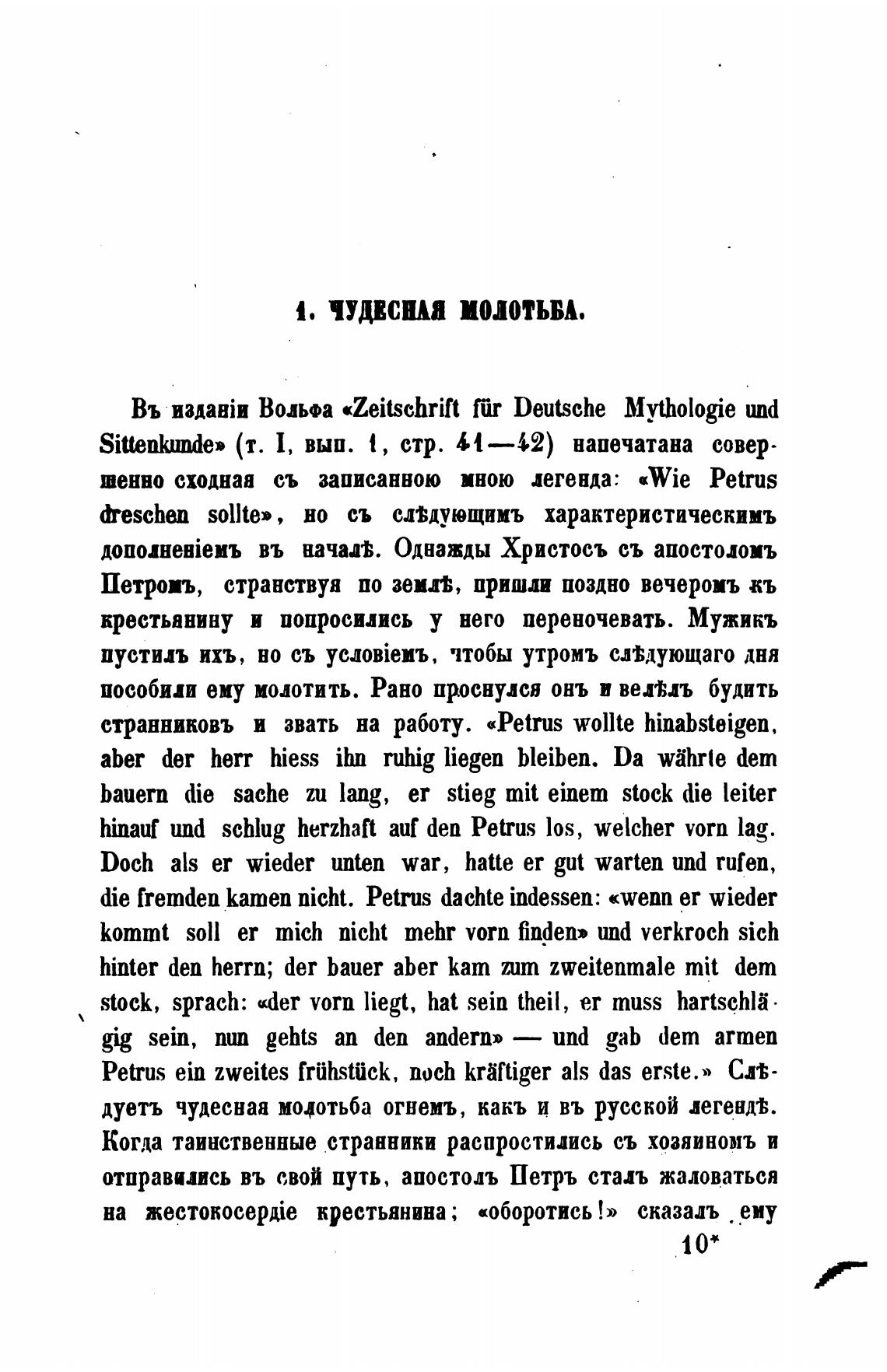 1. ЧУДЕСНАЯ МОЛОТЬБА.

Въ изданіи Вольфа «Zeitschrift für Deutsche Mythologie und Sittenkunde» (т. I, вып. 1, стр. 41—42) напечатана совершенно сходная съ записанною мною легенда: «Wie Petrus dreschen sollte», но съ слѣдующимъ характеристическимъ дополненіемъ въ началѣ. Однажды Христосъ съ апостоломъ Петромъ, странствуя по землѣ, пришли поздно вечеромъ къ крестьянину и попросились у него переночевать. Мужикъ пустилъ ихъ, но съ условіемъ, чтобы утромъ слѣдующаго дня пособили ему молотить. Рано проснулся онъ и велѣлъ будить странниковъ и звать на работу. «Petrus wollte hinabsteigen, aber der herr hiess ihn ruhig liegen bleiben. Da währte dem bauern die sache zu lang, er stieg mit einem stock die leiter hinauf und schlug herzhaft auf den Petrus los, welcher vorn lag. Doch als er wieder unten war, hatte er gut warten und rufen, die fremden kamen nicht. Petrus dachte indessen: «wenn er wieder kommt soll er mich nicht mehr vorn finden» und verkroch sich hinter den herrn; der bauer aber kam zum zweitenmale mit dem stock, sprach: «der vorn liegt, hat sein theil, er muss hartschlägig sein, nun gehts an den andern» — und gab dem armen Petrus ein zweites frühstück, noch kräftiger als das erste.» Слѣдуетъ чудесная молотьба огнемъ, какъ и въ русской легендѣ. Когда таинственные странники распростились съ хозяиномъ и отправились въ свой путь, апостолъ Петръ сталъ жаловаться на жестокосердіе крестьянина; «оборотись!» сказалъ ему

10*